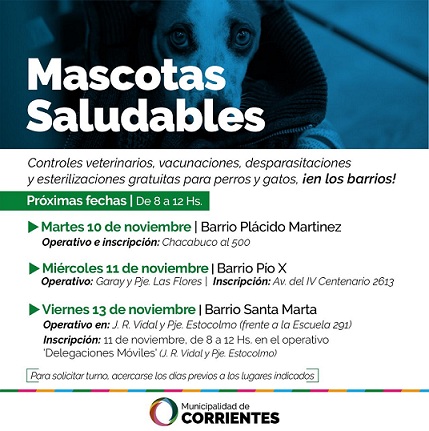 Mascotas Saludables

Controles veterinarios, vacunaciones, desparasitaciones y esterilizaciones gratuitas para perros y gatos, ¡en los barrios!

Próximas fechas | De 8 a 12 Hs.

Martes 10 de noviembre | Barrio Plácido Martinez
Operativo e inscripción: Chacabuco al 500

Miércoles 11 de noviembre | Barrio Pio X
Operativo: Garay y Pje. Las Flores | Inscripción: Av. del IV Centenario 2613

Viernes 13 de noviembre | Barrio Santa Marta
Operativo en: J. R. Vidal y Pje. Estocolmo (frente a la Escuela 291)
Inscripción: 11 de noviembre, de 8 a 12 Hs. en el operativo 'Delegaciones Móviles' (J. R. Vidal y Pje. Estocolmo)

Para solicitar turno, acercarse los días previos a los lugares indicados

Municipalidad de CORRIENTES